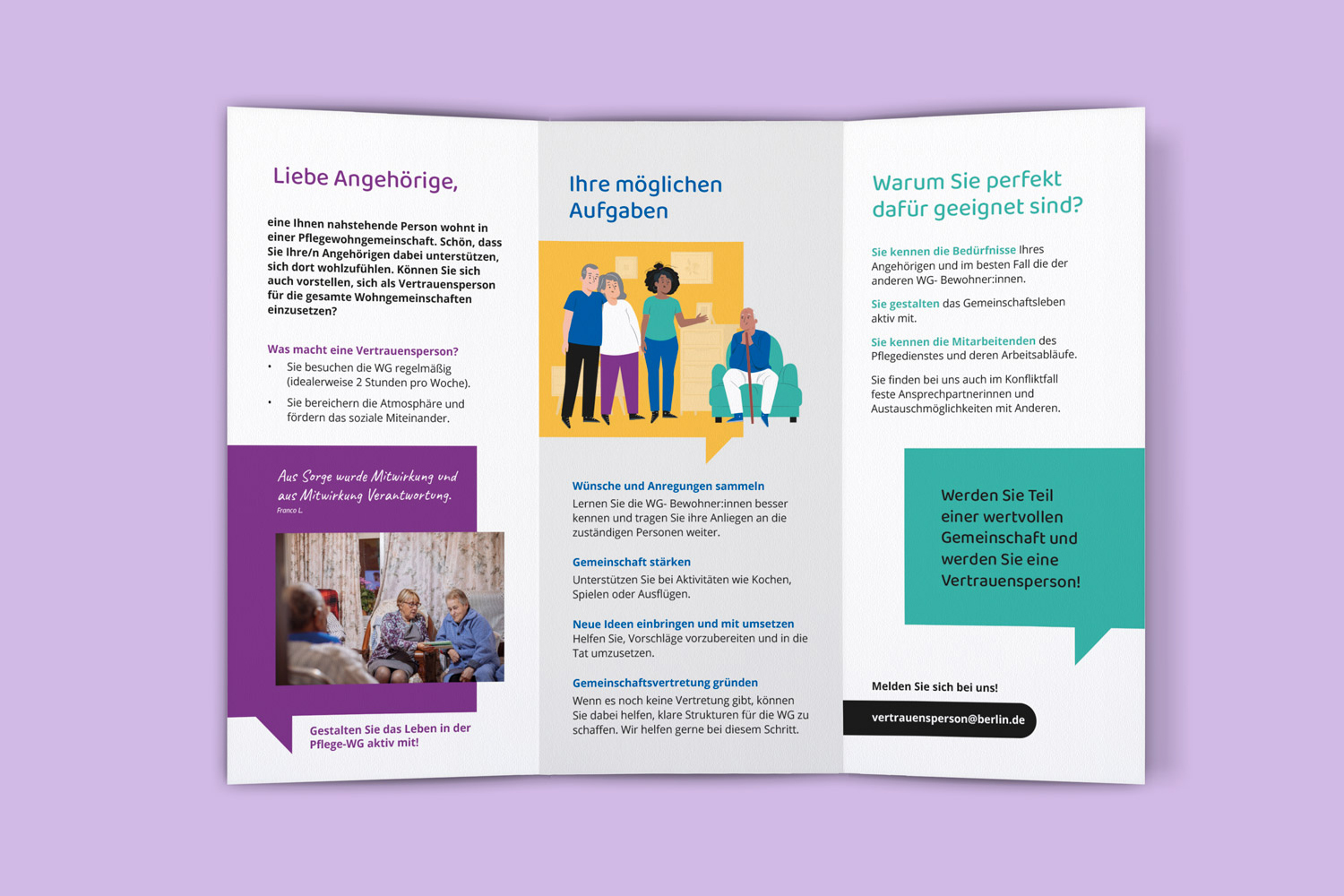 Liebe Angehörige,

eine Ihnen nahstehende Person wohnt in einer Pflegewohngemeinschaft. Schön, dass Sie Ihre/n Angehörigen dabei unterstützen, sich dort wohlzufühlen. Können Sie sich auch vorstellen, sich als Vertrauensperson für die gesamte Wohngemeinschaften einzusetzen?

Was macht eine Vertrauensperson?

• Sie besuchen die WG regelmäßig (idealerweise 2 Stunden pro Woche).

• Sie bereichern die Atmosphäre und fördern das soziale Miteinander.

Aus Sorge wurde Mitwirkung und aus Mitwirkung Verantwortung.
Franco L.

Gestalten Sie das Leben in der Pflege-WG aktiv mit!

Ihre möglichen Aufgaben

Wünsche und Anregungen sammeln
Lernen Sie die WG- Bewohner:innen besser kennen und tragen Sie ihre Anliegen an die zuständigen Personen weiter.

Gemeinschaft stärken
Unterstützen Sie bei Aktivitäten wie Kochen, Spielen oder Ausflügen.

Neue Ideen einbringen und mit umsetzen
Helfen Sie, Vorschläge vorzubereiten und in die Tat umzusetzen.

Gemeinschaftsvertretung gründen
Wenn es noch keine Vertretung gibt, können Sie dabei helfen, klare Strukturen für die WG zu schaffen. Wir helfen gerne bei diesem Schritt.

Warum Sie perfekt dafür geeignet sind?

Sie kennen die Bedürfnisse Ihres Angehörigen und im besten Fall die der anderen WG- Bewohner:innen.

Sie gestalten das Gemeinschaftsleben aktiv mit.

Sie kennen die Mitarbeitenden des Pflegedienstes und deren Arbeitsabläufe.

Sie finden bei uns auch im Konfliktfall feste Ansprechpartnerinnen und Austauschmöglichkeiten mit Anderen.

Werden Sie Teil einer wertvollen Gemeinschaft und werden Sie eine Vertrauensperson!

Melden Sie sich bei uns!

vertrauensperson@berlin.de